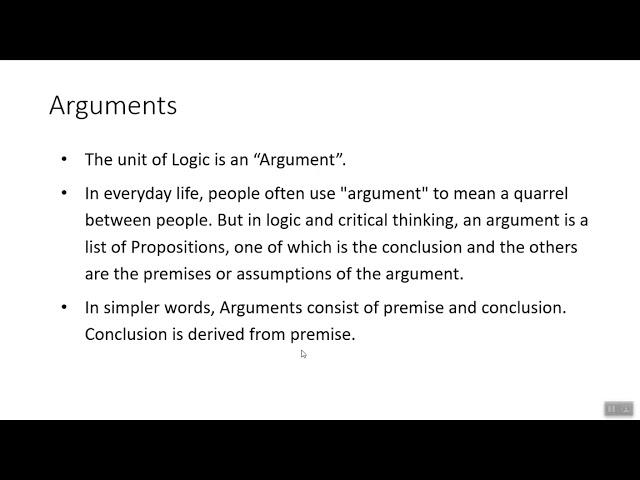 Arguments

• The unit of Logic is an “Argument”.

• In everyday life, people often use "argument" to mean a quarrel between people. But in logic and critical thinking, an argument is a list of Propositions, one of which is the conclusion and the others are the premises or assumptions of the argument.

• In simpler words, Arguments consist of premise and conclusion. Conclusion is derived from premise.